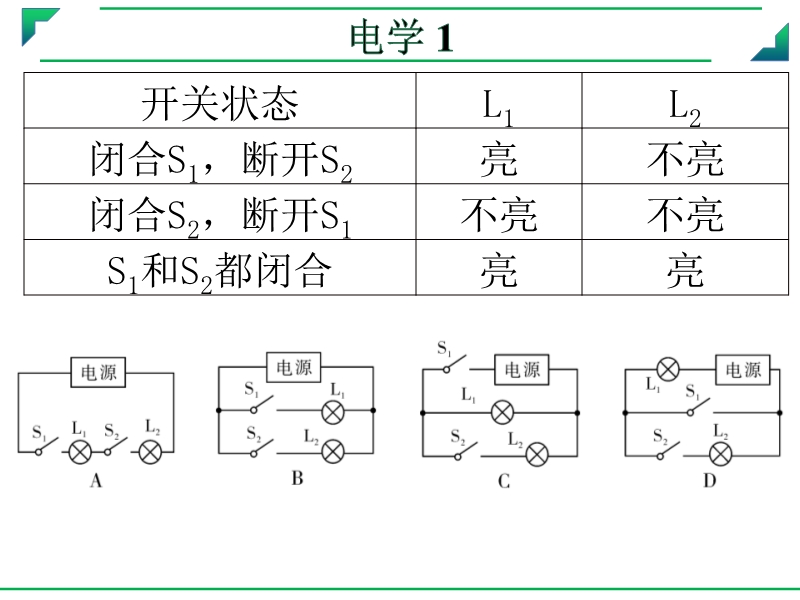 电学 1

| 开关状态 | $L_1$ | $L_2$ |
|---|---|---|
| 闭合$S_1$，断开$S_2$ | 亮 | 不亮 |
| 闭合$S_2$，断开$S_1$ | 不亮 | 不亮 |
| $S_1$和$S_2$都闭合 | 亮 | 亮 |

电源
$S_1$ $L_1$ $S_2$ $L_2$
A

电源
$S_1$ $L_1$
$S_2$ $L_2$
B

$S_1$ 电源
$L_1$
$S_2$ $L_2$
C

$L_1$ 电源
$S_1$
$S_2$ $L_2$
D